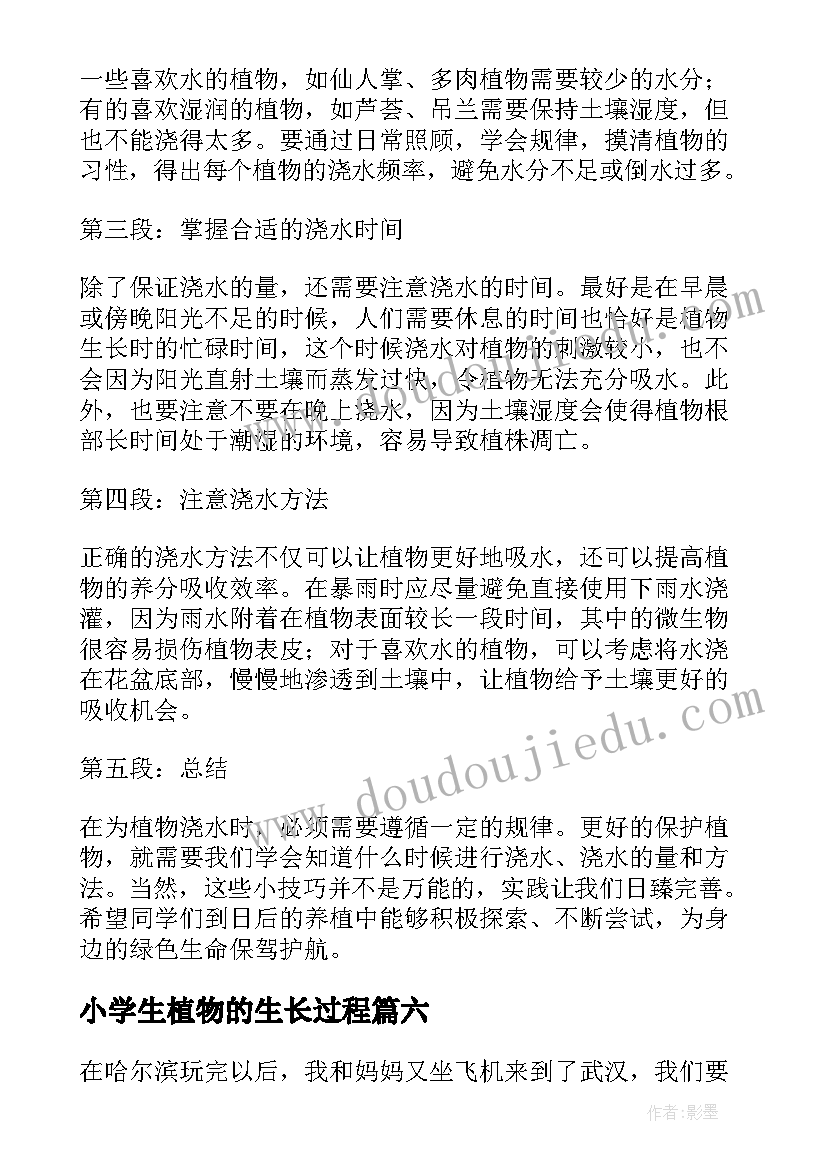 一些喜欢水的植物，如仙人掌、多肉植物需要较少的水分；有的喜欢湿润的植物，如芦荟、吊兰需要保持土壤湿度，但也不能浇得太多。要通过日常照顾，学会规律，摸清植物的习性，得出每个植物的浇水频率，避免水分不足或倒水过多。

第三段：掌握合适的浇水时间

除了保证浇水的量，还需要注意浇水的时间。最好是在早晨或傍晚阳光不足的时候，人们需要休息的时间也恰好是植物生长时的忙碌时间，这个时候浇水对植物的刺激较小，也不会因为阳光直射土壤而蒸发过快，令植物无法充分吸水。此外，也要注意不要在晚上浇水，因为土壤湿度会使得植物根部长时间处于潮湿的环境，容易导致植株凋亡。

第四段：注意浇水方法

正确的浇水方法不仅可以让植物更好地吸水，还可以提高植物的养分吸收效率。在暴雨时应尽量避免直接使用下雨水浇灌，因为雨水附着在植物表面较长一段时间，其中的微生物很容易损伤植物表皮；对于喜欢水的植物，可以考虑将水浇在花盆底部，慢慢地渗透到土壤中，让植物给予土壤更好的吸收机会。

第五段：总结

在为植物浇水时，必须需要遵循一定的规律。更好的保护植物，就需要我们学会知道什么时候进行浇水、浇水的量和方法。当然，这些小技巧并不是万能的，实践让我们日臻完善。希望同学们到日后的养植中能够积极探索、不断尝试，为身边的绿色生命保驾护航。

小学生植物的生长过程篇六

在哈尔滨玩完以后，我和妈妈又坐飞机来到了武汉，我们要

www.doudoujiedu.com

作者:影墨